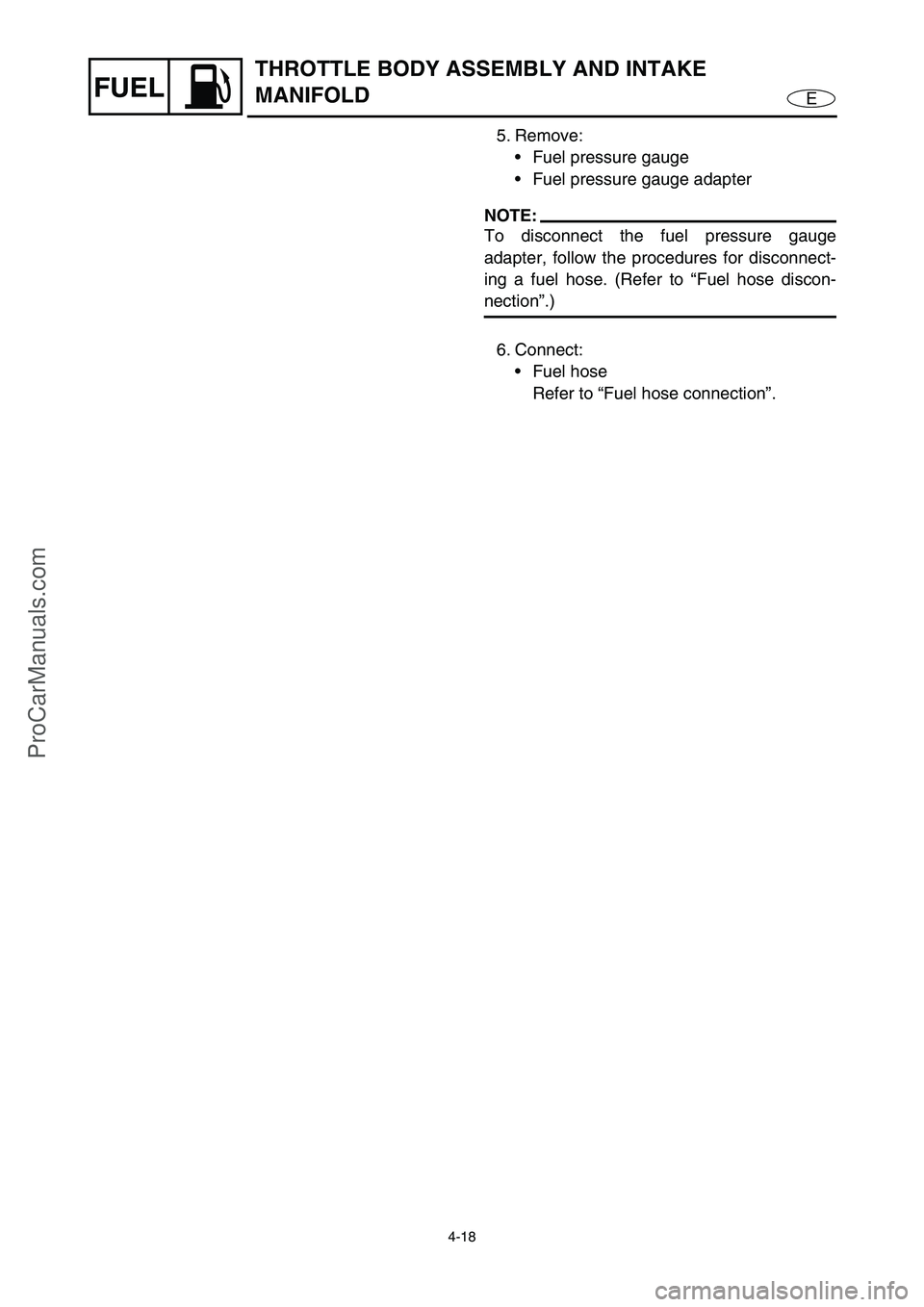 FUEL

THROTTLE BODY ASSEMBLY AND INTAKE MANIFOLD

E

5. Remove:
• Fuel pressure gauge
• Fuel pressure gauge adapter

NOTE:
To disconnect the fuel pressure gauge adapter, follow the procedures for disconnecting a fuel hose. (Refer to “Fuel hose disconnection”.)

6. Connect:
• Fuel hose
Refer to “Fuel hose connection”.

ProCarManuals.com

4-18

carmanualsonline.info